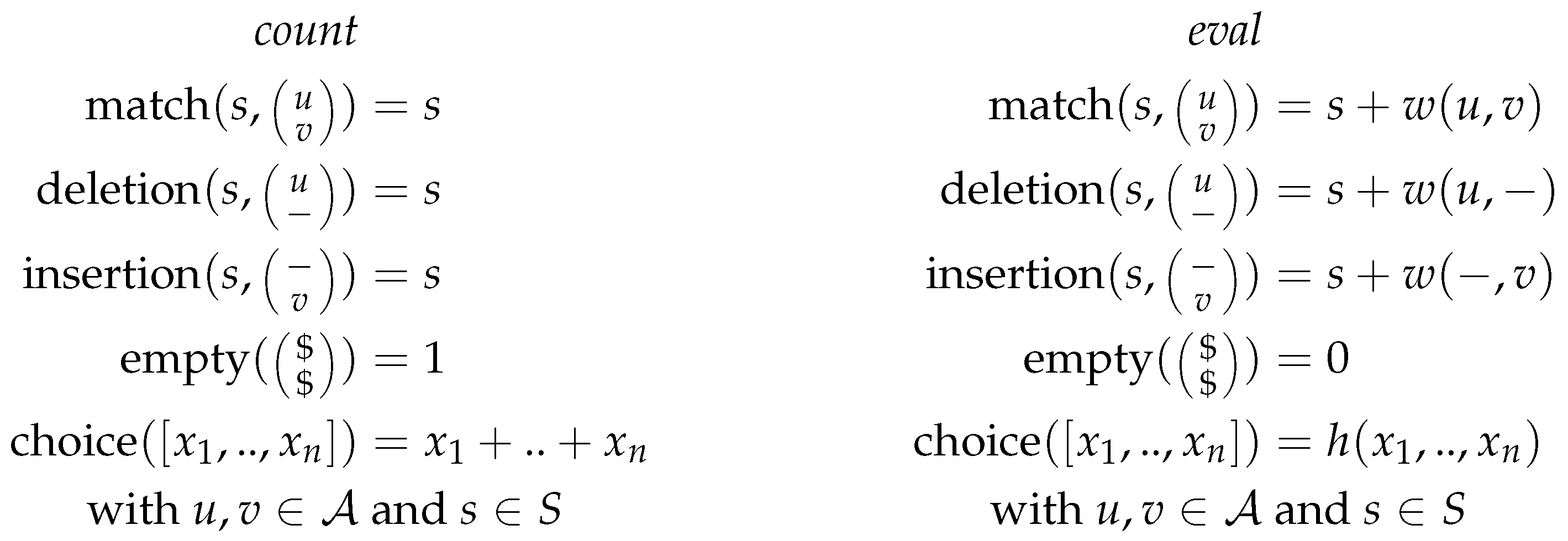 count

$\text{match}(s, \binom{u}{v}) = s$

$\text{deletion}(s, \binom{u}{-}) = s$

$\text{insertion}(s, \binom{-}{v}) = s$

$\text{empty}(\binom{\$}{\$}) = 1$

$\text{choice}([x_1, .., x_n]) = x_1 + .. + x_n$

with $u, v \in \mathcal{A}$ and $s \in S$

eval

$\text{match}(s, \binom{u}{v}) = s + w(u, v)$

$\text{deletion}(s, \binom{u}{-}) = s + w(u, -)$

$\text{insertion}(s, \binom{-}{v}) = s + w(-, v)$

$\text{empty}(\binom{\$}{\$}) = 0$

$\text{choice}([x_1, .., x_n]) = h(x_1, .., x_n)$

with $u, v \in \mathcal{A}$ and $s \in S$